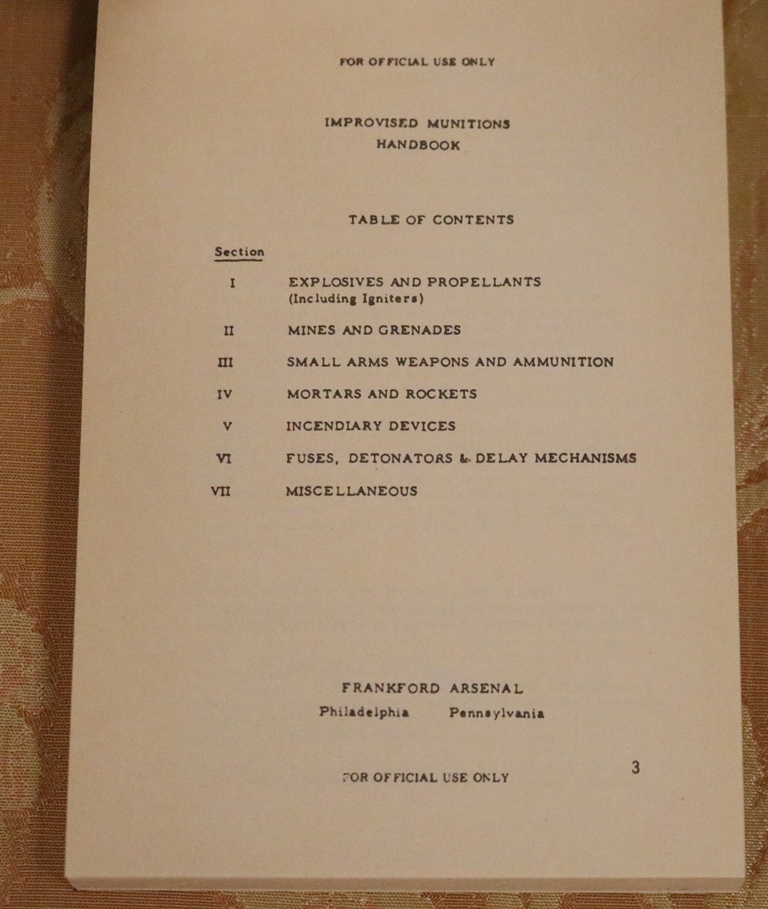 FOR OFFICIAL USE ONLY

IMPROVISED MUNITIONS
HANDBOOK

TABLE OF CONTENTS

Section

I EXPLOSIVES AND PROPELLANTS (Including Igniters)

II MINES AND GRENADES

III SMALL ARMS WEAPONS AND AMMUNITION

IV MORTARS AND ROCKETS

V INCENDIARY DEVICES

VI FUSES, DETONATORS & DELAY MECHANISMS

VII MISCELLANEOUS

FRANKFORD ARSENAL
Philadelphia Pennsylvania

FOR OFFICIAL USE ONLY

3